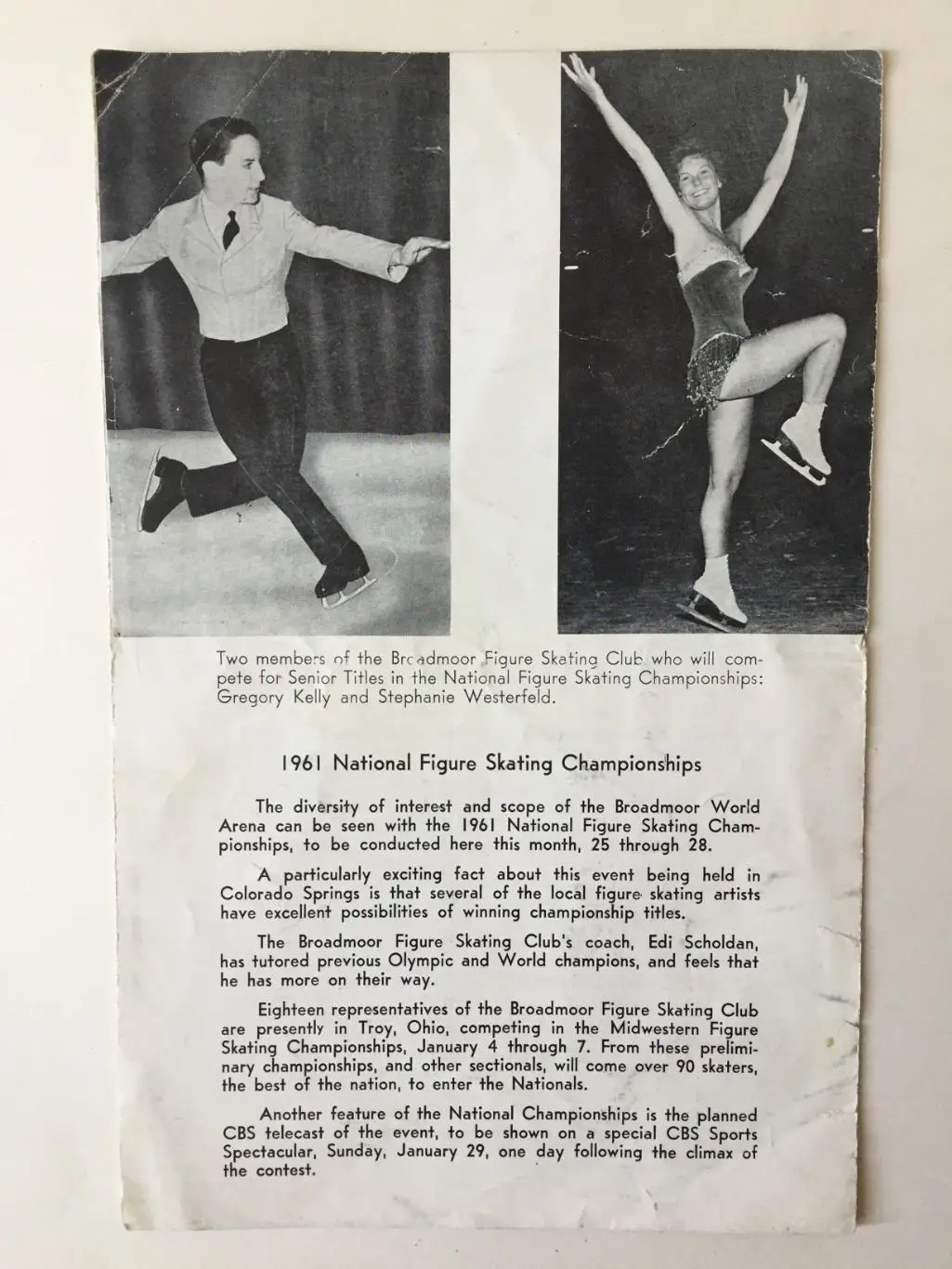 Two members of the Broadmoor Figure Skating Club who will compete for Senior Titles in the National Figure Skating Championships: Gregory Kelly and Stephanie Westerfeld.

1961 National Figure Skating Championships

The diversity of interest and scope of the Broadmoor World Arena can be seen with the 1961 National Figure Skating Championships, to be conducted here this month, 25 through 28.

A particularly exciting fact about this event being held in Colorado Springs is that several of the local figure skating artists have excellent possibilities of winning championship titles.

The Broadmoor Figure Skating Club's coach, Edi Scholdan, has tutored previous Olympic and World champions, and feels that he has more on their way.

Eighteen representatives of the Broadmoor Figure Skating Club are presently in Troy, Ohio, competing in the Midwestern Figure Skating Championships, January 4 through 7. From these preliminary championships, and other sectionals, will come over 90 skaters, the best of the nation, to enter the Nationals.

Another feature of the National Championships is the planned CBS telecast of the event, to be shown on a special CBS Sports Spectacular, Sunday, January 29, one day following the climax of the contest.